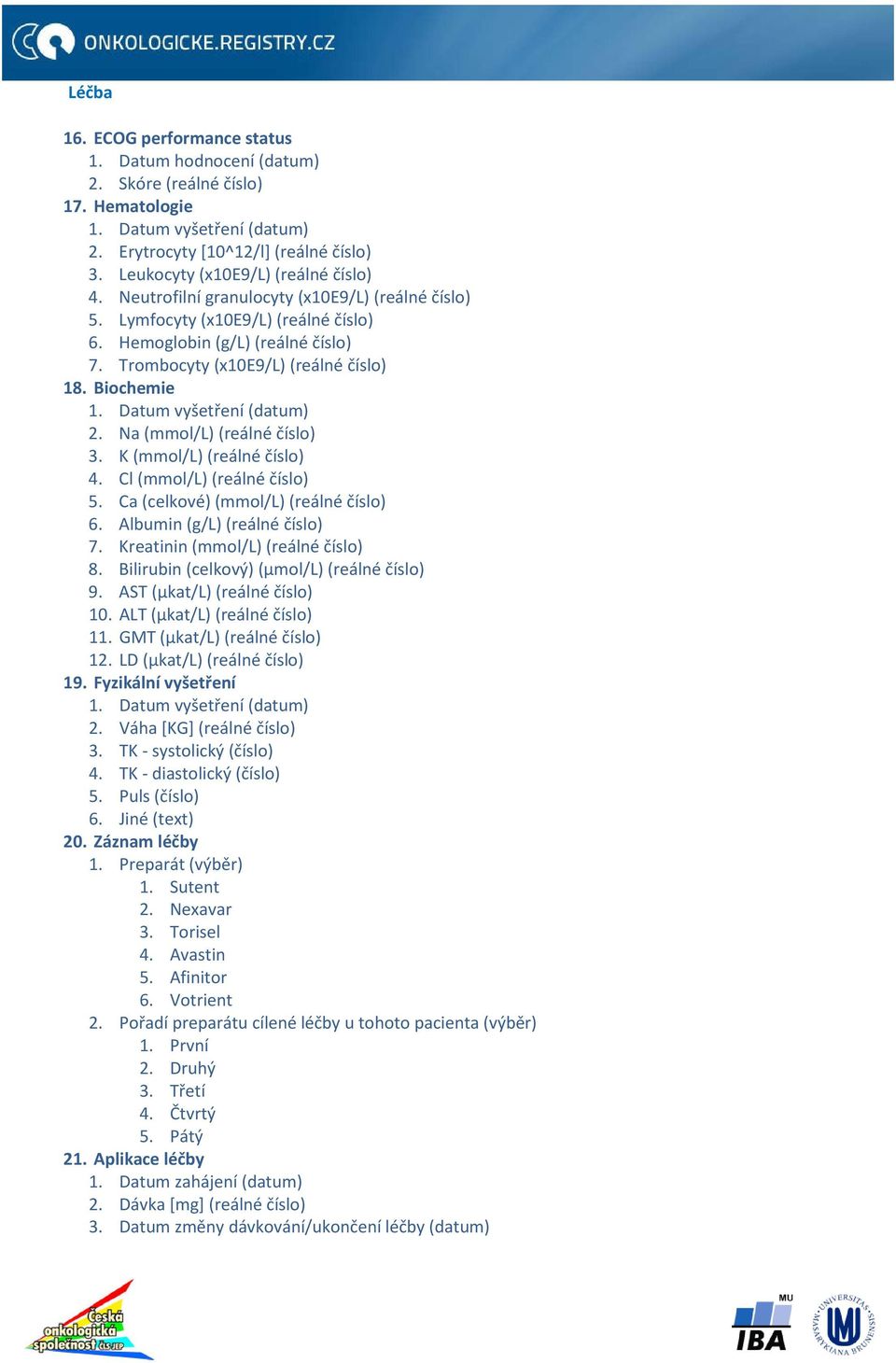 ONKOLOGICKE.REGISTRY.CZ

Léčba

16. ECOG performance status
1. Datum hodnocení (datum)
2. Skóre (reálné číslo)
17. Hematologie
1. Datum vyšetření (datum)
2. Erytrocyty [10^12/l] (reálné číslo)
3. Leukocyty (x10E9/L) (reálné číslo)
4. Neutrofilní granulocyty (x10E9/L) (reálné číslo)
5. Lymfocyty (x10E9/L) (reálné číslo)
6. Hemoglobin (g/L) (reálné číslo)
7. Trombocyty (x10E9/L) (reálné číslo)
18. Biochemie
1. Datum vyšetření (datum)
2. Na (mmol/L) (reálné číslo)
3. K (mmol/L) (reálné číslo)
4. Cl (mmol/L) (reálné číslo)
5. Ca (celkové) (mmol/L) (reálné číslo)
6. Albumin (g/L) (reálné číslo)
7. Kreatinin (mmol/L) (reálné číslo)
8. Bilirubin (celkový) (µmol/L) (reálné číslo)
9. AST (µkat/L) (reálné číslo)
10. ALT (µkat/L) (reálné číslo)
11. GMT (µkat/L) (reálné číslo)
12. LD (µkat/L) (reálné číslo)
19. Fyzikální vyšetření
1. Datum vyšetření (datum)
2. Váha [KG] (reálné číslo)
3. TK - systolický (číslo)
4. TK - diastolický (číslo)
5. Puls (číslo)
6. Jiné (text)
20. Záznam léčby
1. Preparát (výběr)
1. Sutent
2. Nexavar
3. Torisel
4. Avastin
5. Afinitor
6. Votrient
2. Pořadí preparátu cílené léčby u tohoto pacienta (výběr)
1. První
2. Druhý
3. Třetí
4. Čtvrtý
5. Pátý
21. Aplikace léčby
1. Datum zahájení (datum)
2. Dávka [mg] (reálné číslo)
3. Datum změny dávkování/ukončení léčby (datum)

Česká onkologická společnost ČLS JEP

MU IBA

UNIVERSITAS MASARYKIANA BRUNENSIS